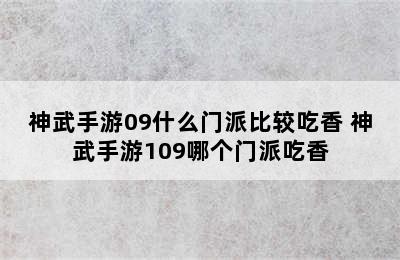 神武手游09什么门派比较吃香 神武手游109哪个门派吃香